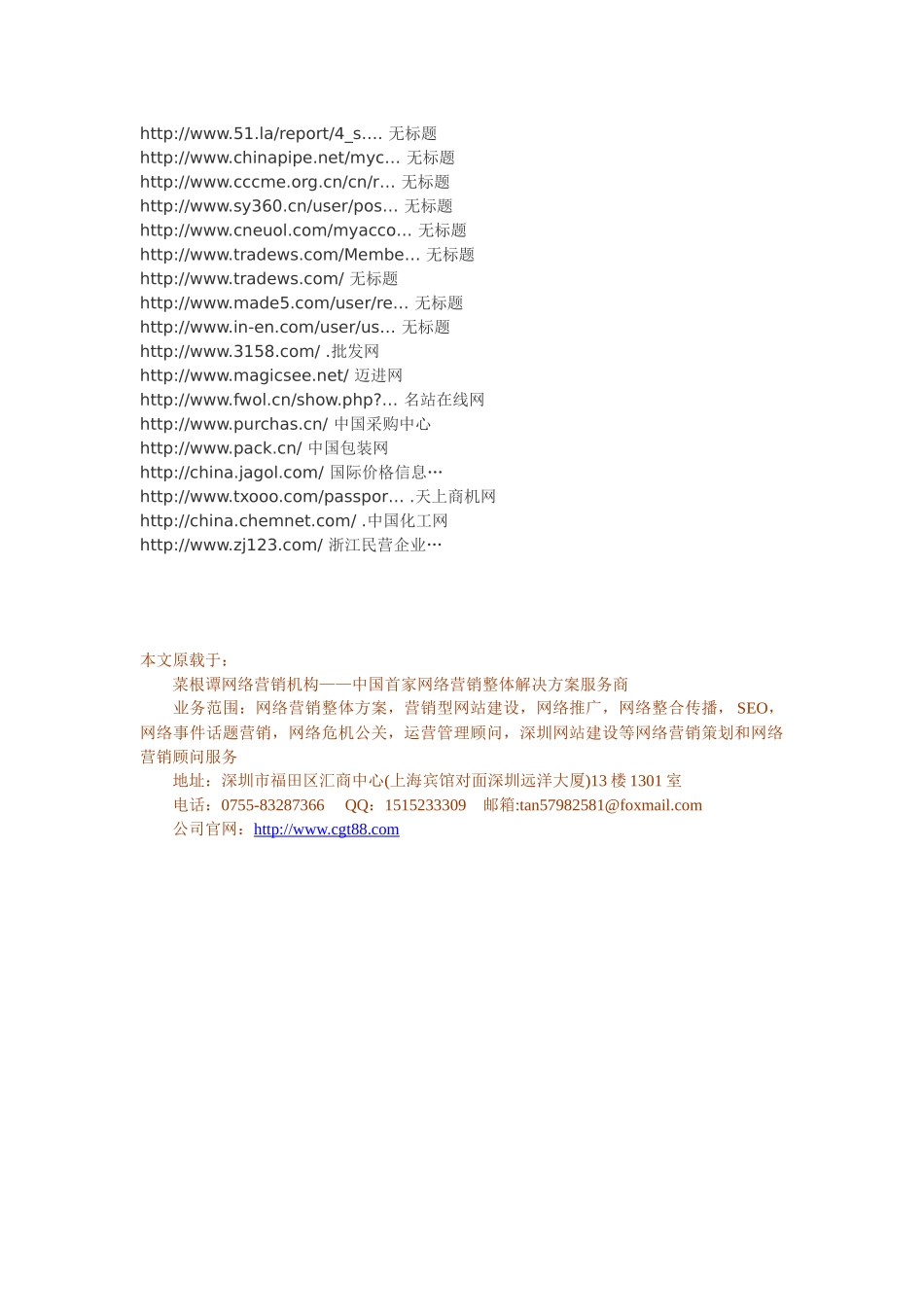 http://www.51.la/report/4_s.... 无标题
http://www.chinapipe.net/myc... 无标题
http://www.cccme.org.cn/cn/r... 无标题
http://www.sy360.cn/user/pos... 无标题
http://www.cneuol.com/myacco... 无标题
http://www.tradews.com/Membe... 无标题
http://www.tradews.com/ 无标题
http://www.made5.com/user/re... 无标题
http://www.in-en.com/user/us... 无标题
http://www.3158.com/ .批发网
http://www.magicsee.net/ 迈进网
http://www.fwol.cn/show.php?... 名站在线网
http://www.purchas.cn/ 中国采购中心
http://www.pack.cn/ 中国包装网
http://china.jagol.com/ 国际价格信息…
http://www.txooo.com/passpor... .天上商机网
http://china.chemnet.com/ .中国化工网
http://www.zj123.com/ 浙江民营企业…

本文原载于：
菜根谭网络营销机构——中国首家网络营销整体解决方案服务商
业务范围：网络营销整体方案，营销型网站建设，网络推广，网络整合传播， SEO，网络事件话题营销，网络危机公关，运营管理顾问，深圳网站建设等网络营销策划和网络营销顾问服务
地址：深圳市福田区汇商中心(上海宾馆对面深圳远洋大厦)13 楼 1301 室
电话：0755-83287366 QQ：1515233309 邮箱:tan57982581@foxmail.com
公司官网：http://www.cgt88.com